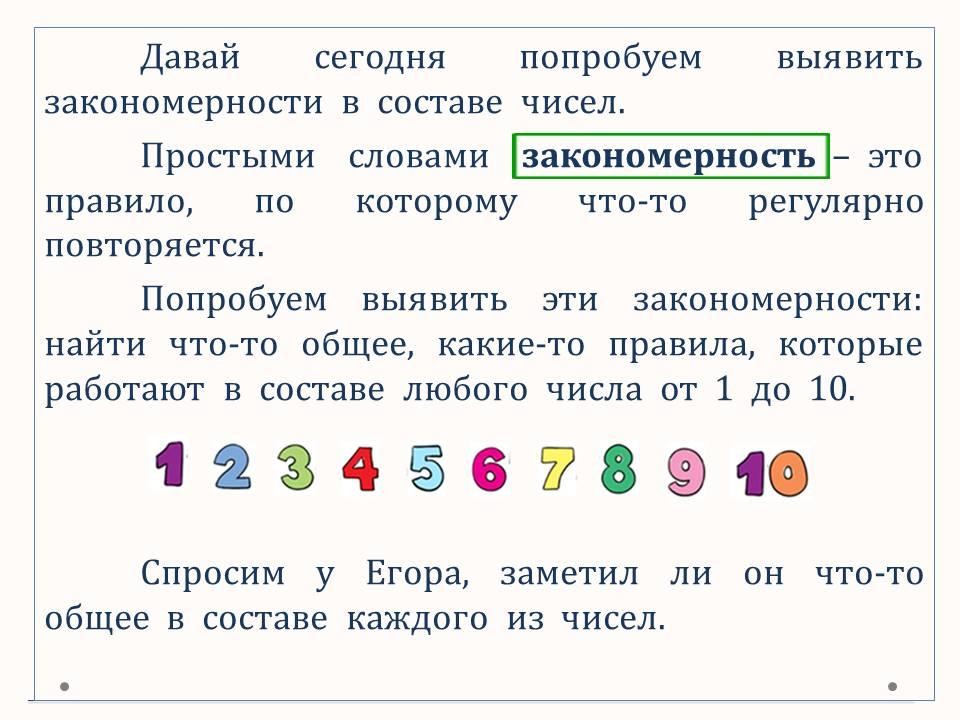 Давай сегодня попробуем выявить закономерности в составе чисел.

Простыми словами закономерность – это правило, по которому что-то регулярно повторяется.

Попробуем выявить эти закономерности: найти что-то общее, какие-то правила, которые работают в составе любого числа от 1 до 10.

1 2 3 4 5 6 7 8 9 10

Спросим у Егора, заметил ли он что-то общее в составе каждого из чисел.